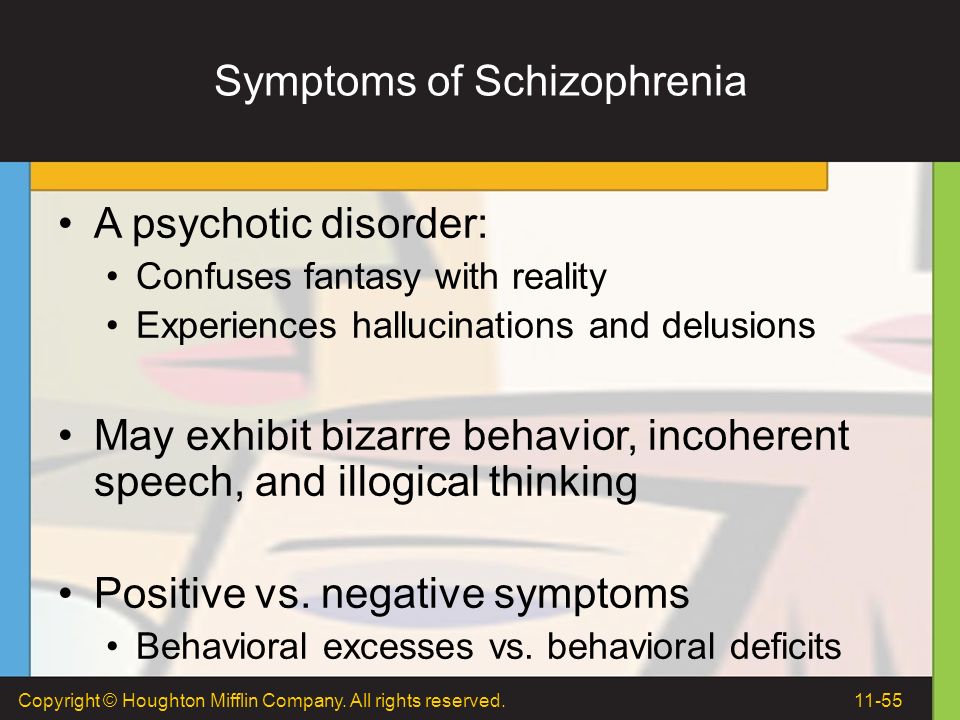 Symptoms of Schizophrenia

• A psychotic disorder:
  • Confuses fantasy with reality
  • Experiences hallucinations and delusions

• May exhibit bizarre behavior, incoherent speech, and illogical thinking

• Positive vs. negative symptoms
  • Behavioral excesses vs. behavioral deficits

Copyright © Houghton Mifflin Company. All rights reserved.

11-55